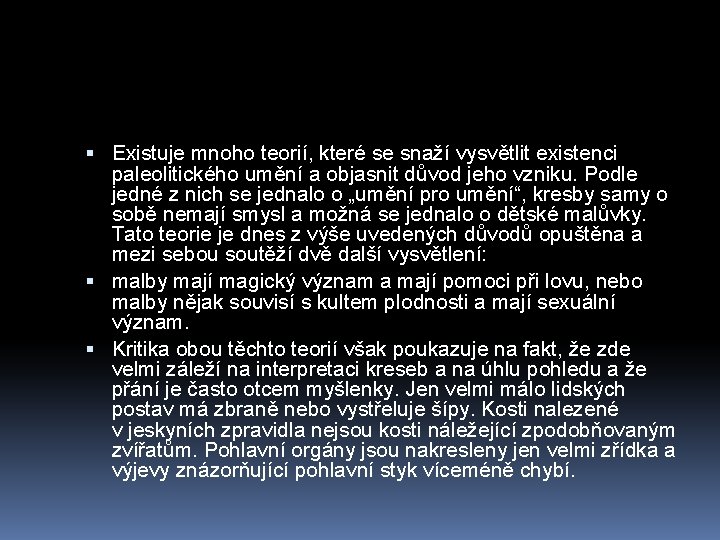 ▪ Existuje mnoho teorií, které se snaží vysvětlit existenci paleolitického umění a objasnit důvod jeho vzniku. Podle jedné z nich se jednalo o „umění pro umění“, kresby samy o sobě nemají smysl a možná se jednalo o dětské malůvky. Tato teorie je dnes z výše uvedených důvodů opuštěna a mezi sebou soutěží dvě další vysvětlení:

▪ malby mají magický význam a mají pomoci při lovu, nebo malby nějak souvisí s kultem plodnosti a mají sexuální význam.

▪ Kritika obou těchto teorií však poukazuje na fakt, že zde velmi záleží na interpretaci kreseb a na úhlu pohledu a že přání je často otcem myšlenky. Jen velmi málo lidských postav má zbraně nebo vystřeluje šípy. Kosti nalezené v jeskyních zpravidla nejsou kosti náležející zpodobňovaným zvířatům. Pohlavní orgány jsou nakresleny jen velmi zřídka a výjevy znázorňující pohlavní styk víceméně chybí.